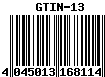 GTIN-13

4 045013 168114